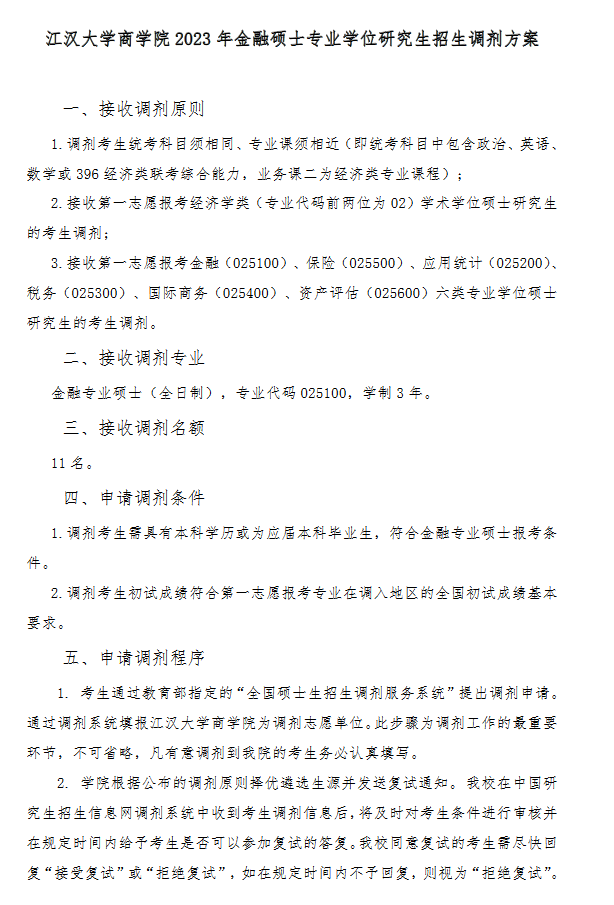 江汉大学商学院 2023 年金融硕士专业学位研究生招生调剂方案

一、接收调剂原则

1. 调剂考生统考科目须相同、专业课须相近（即统考科目中包含政治、英语、数学或 396 经济类联考综合能力，业务课二为经济类专业课程）；

2. 接收第一志愿报考经济学类（专业代码前两位为 02）学术学位硕士研究生的考生调剂；

3. 接收第一志愿报考金融（025100）、保险（025500）、应用统计（025200）、税务（025300）、国际商务（025400）、资产评估（025600）六类专业学位硕士研究生的考生调剂。

二、接收调剂专业

金融专业硕士（全日制），专业代码 025100，学制 3 年。

三、接收调剂名额

11 名。

四、申请调剂条件

1. 调剂考生需具有本科学历或为应届本科毕业生，符合金融专业硕士报考条件。

2. 调剂考生初试成绩符合第一志愿报考专业在调入地区的全国初试成绩基本要求。

五、申请调剂程序

1. 考生通过教育部指定的“全国硕士生招生调剂服务系统”提出调剂申请。通过调剂系统填报江汉大学商学院为调剂志愿单位。此步骤为调剂工作的最重要环节，不可省略，凡有意调剂到我院的考生务必认真填写。

2. 学院根据公布的调剂原则择优遴选生源并发送复试通知。我校在中国研究生招生信息网调剂系统中收到考生调剂信息后，将及时对考生条件进行审核并在规定时间内给予考生是否可以参加复试的答复。我校同意复试的考生需尽快回复“接受复试”或“拒绝复试”，如在规定时间内不予回复，则视为“拒绝复试”。